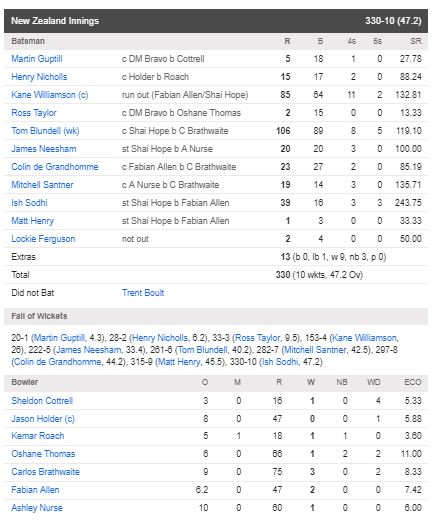 New Zealand Innings 330-10 (47.2)

| Batsman | | R | B | 4s | 6s | SR |
|---|---|---|---|---|---|---|
| Martin Guptill | c DM Bravo b Cottrell | 5 | 18 | 1 | 0 | 27.78 |
| Henry Nicholls | c Holder b Roach | 15 | 17 | 2 | 0 | 88.24 |
| Kane Williamson (c) | run out (Fabian Allen/Shai Hope) | 85 | 64 | 11 | 2 | 132.81 |
| Ross Taylor | c DM Bravo b Oshane Thomas | 2 | 15 | 0 | 0 | 13.33 |
| Tom Blundell (wk) | c Shai Hope b C Brathwaite | 106 | 89 | 8 | 5 | 119.10 |
| James Neesham | st Shai Hope b A Nurse | 20 | 20 | 3 | 0 | 100.00 |
| Colin de Grandhomme | c Fabian Allen b C Brathwaite | 23 | 27 | 2 | 0 | 85.19 |
| Mitchell Santner | c A Nurse b C Brathwaite | 19 | 14 | 3 | 0 | 135.71 |
| Ish Sodhi | st Shai Hope b Fabian Allen | 39 | 16 | 3 | 3 | 243.75 |
| Matt Henry | st Shai Hope b Fabian Allen | 1 | 3 | 0 | 0 | 33.33 |
| Lockie Ferguson | not out | 2 | 4 | 0 | 0 | 50.00 |
| Extras | | 13 (b 0, lb 1, w 9, nb 3, p 0) | | | | |
| Total | | 330 (10 wkts, 47.2 Ov) | | | | |
| Did not Bat | Trent Boult | | | | | |

Fall of Wickets

20-1 (Martin Guptill, 4.3), 28-2 (Henry Nicholls, 6.2), 33-3 (Ross Taylor, 9.5), 153-4 (Kane Williamson, 26), 222-5 (James Neesham, 33.4), 261-6 (Tom Blundell, 40.2), 282-7 (Mitchell Santner, 42.5), 297-8 (Colin de Grandhomme, 44.2), 315-9 (Matt Henry, 45.5), 330-10 (Ish Sodhi, 47.2)

| Bowler | O | M | R | W | NB | WD | ECO |
|---|---|---|---|---|---|---|---|
| Sheldon Cottrell | 3 | 0 | 16 | 1 | 0 | 4 | 5.33 |
| Jason Holder (c) | 8 | 0 | 47 | 0 | 0 | 1 | 5.88 |
| Kemar Roach | 5 | 1 | 18 | 1 | 1 | 0 | 3.60 |
| Oshane Thomas | 6 | 0 | 66 | 1 | 2 | 2 | 11.00 |
| Carlos Brathwaite | 9 | 0 | 75 | 3 | 0 | 2 | 8.33 |
| Fabian Allen | 6.2 | 0 | 47 | 2 | 0 | 0 | 7.42 |
| Ashley Nurse | 10 | 0 | 60 | 1 | 0 | 0 | 6.00 |